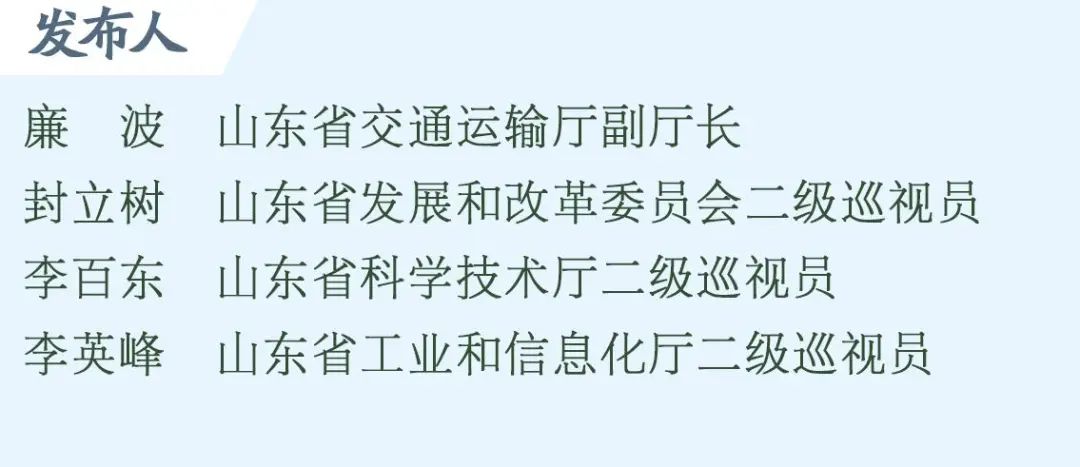 发布人

廉　波　山东省交通运输厅副厅长

封立树　山东省发展和改革委员会二级巡视员

李百东　山东省科学技术厅二级巡视员

李英峰　山东省工业和信息化厅二级巡视员